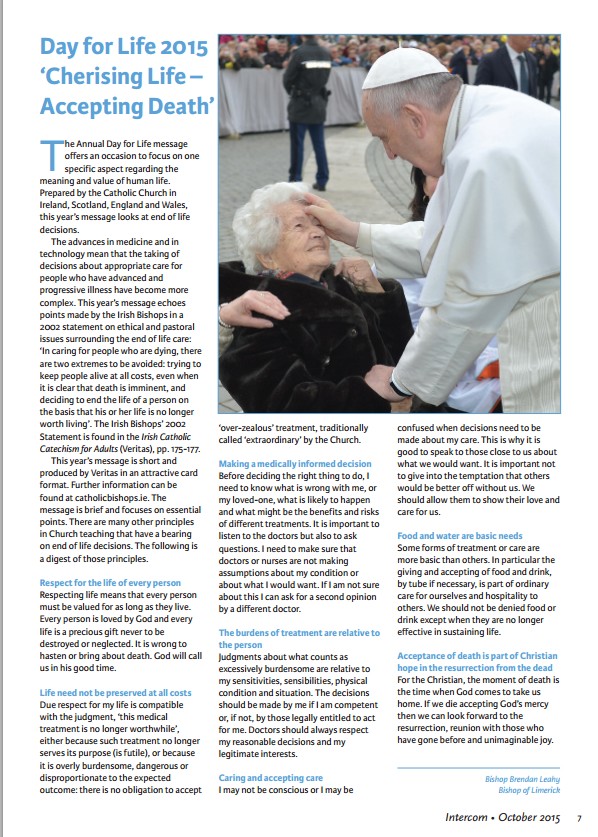 Day for Life 2015 'Cherising Life – Accepting Death'

The Annual Day for Life message offers an occasion to focus on one specific aspect regarding the meaning and value of human life. Prepared by the Catholic Church in Ireland, Scotland, England and Wales, this year's message looks at end of life decisions.

The advances in medicine and in technology mean that the taking of decisions about appropriate care for people who have advanced and progressive illness have become more complex. This year's message echoes points made by the Irish Bishops in a 2002 statement on ethical and pastoral issues surrounding the end of life care: 'In caring for people who are dying, there are two extremes to be avoided: trying to keep people alive at all costs, even when it is clear that death is imminent, and deciding to end the life of a person on the basis that his or her life is no longer worth living'. The Irish Bishops' 2002 Statement is found in the Irish Catholic Catechism for Adults (Veritas), pp. 175-177.

This year's message is short and produced by Veritas in an attractive card format. Further information can be found at catholicbishops.ie. The message is brief and focuses on essential points. There are many other principles in Church teaching that have a bearing on end of life decisions. The following is a digest of those principles.

Respect for the life of every person
Respecting life means that every person must be valued for as long as they live. Every person is loved by God and every life is a precious gift never to be destroyed or neglected. It is wrong to hasten or bring about death. God will call us in his good time.

Life need not be preserved at all costs
Due respect for my life is compatible with the judgment, 'this medical treatment is no longer worthwhile', either because such treatment no longer serves its purpose (is futile), or because it is overly burdensome, dangerous or disproportionate to the expected outcome: there is no obligation to accept 'over-zealous' treatment, traditionally called 'extraordinary' by the Church.

Making a medically informed decision
Before deciding the right thing to do, I need to know what is wrong with me, or my loved-one, what is likely to happen and what might be the benefits and risks of different treatments. It is important to listen to the doctors but also to ask questions. I need to make sure that doctors or nurses are not making assumptions about my condition or about what I would want. If I am not sure about this I can ask for a second opinion by a different doctor.

The burdens of treatment are relative to the person
Judgments about what counts as excessively burdensome are relative to my sensitivities, sensibilities, physical condition and situation. The decisions should be made by me if I am competent or, if not, by those legally entitled to act for me. Doctors should always respect my reasonable decisions and my legitimate interests.

Caring and accepting care
I may not be conscious or I may be confused when decisions need to be made about my care. This is why it is good to speak to those close to us about what we would want. It is important not to give into the temptation that others would be better off without us. We should allow them to show their love and care for us.

Food and water are basic needs
Some forms of treatment or care are more basic than others. In particular the giving and accepting of food and drink, by tube if necessary, is part of ordinary care for ourselves and hospitality to others. We should not be denied food or drink except when they are no longer effective in sustaining life.

Acceptance of death is part of Christian hope in the resurrection from the dead
For the Christian, the moment of death is the time when God comes to take us home. If we die accepting God's mercy then we can look forward to the resurrection, reunion with those who have gone before and unimaginable joy.

Bishop Brendan Leahy
Bishop of Limerick

Intercom • October 2015 7